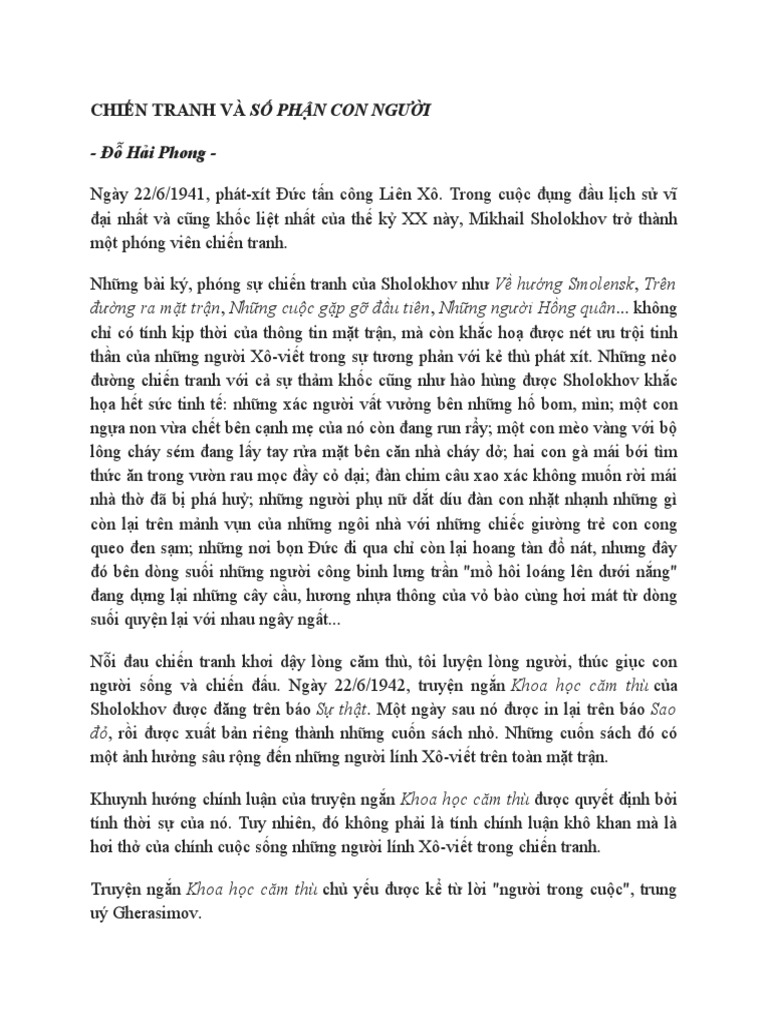 CHIẾN TRANH VÀ SỐ PHẬN CON NGƯỜI

- Đỗ Hải Phong -

Ngày 22/6/1941, phát-xít Đức tấn công Liên Xô. Trong cuộc đụng đầu lịch sử vĩ đại nhất và cũng khốc liệt nhất của thế kỷ XX này, Mikhail Sholokhov trở thành một phóng viên chiến tranh.

Những bài ký, phóng sự chiến tranh của Sholokhov như Về hướng Smolensk, Trên đường ra mặt trận, Những cuộc gặp gỡ đầu tiên, Những người Hồng quân... không chỉ có tính kịp thời của thông tin mặt trận, mà còn khắc hoạ được nét ưu trội tinh thần của những người Xô-viết trong sự tương phản với kẻ thù phát xít. Những nẻo đường chiến tranh với cả sự thảm khốc cũng như hào hùng được Sholokhov khắc họa hết sức tinh tế: những xác người vất vưởng bên những hố bom, mìn; một con ngựa non vừa chết bên cạnh mẹ của nó còn đang run rẩy; một con mèo vàng với bộ lông cháy sém đang lấy tay rửa mặt bên căn nhà cháy dở; hai con gà mái bới tìm thức ăn trong vườn rau mọc đầy cỏ dại; đàn chim câu xao xác không muốn rời mái nhà thờ đã bị phá huỷ; những người phụ nữ dắt díu đàn con nhặt nhạnh những gì còn lại trên mảnh vụn của những ngôi nhà với những chiếc giường trẻ con cong queo đen sạm; những nơi bọn Đức đi qua chỉ còn lại hoang tàn đổ nát, nhưng đây đó bên dòng suối những người công binh lưng trần "mồ hôi loáng lên dưới nắng" đang dựng lại những cây cầu, hương nhựa thông của vỏ bào cùng hơi mát từ dòng suối quyện lại với nhau ngây ngất...

Nỗi đau chiến tranh khơi dậy lòng căm thù, tôi luyện lòng người, thúc giục con người sống và chiến đấu. Ngày 22/6/1942, truyện ngắn Khoa học căm thù của Sholokhov được đăng trên báo Sự thật. Một ngày sau nó được in lại trên báo Sao đỏ, rồi được xuất bản riêng thành những cuốn sách nhỏ. Những cuốn sách đó có một ảnh hưởng sâu rộng đến những người lính Xô-viết trên toàn mặt trận.

Khuynh hướng chính luận của truyện ngắn Khoa học căm thù được quyết định bởi tính thời sự của nó. Tuy nhiên, đó không phải là tính chính luận khô khan mà là hơi thở của chính cuộc sống những người lính Xô-viết trong chiến tranh.

Truyện ngắn Khoa học căm thù chủ yếu được kể từ lời "người trong cuộc", trung uý Gherasimov.